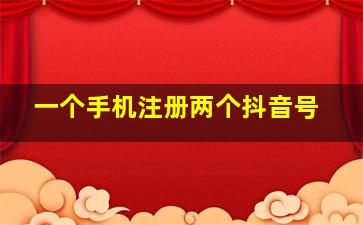 一个手机注册两个抖音号